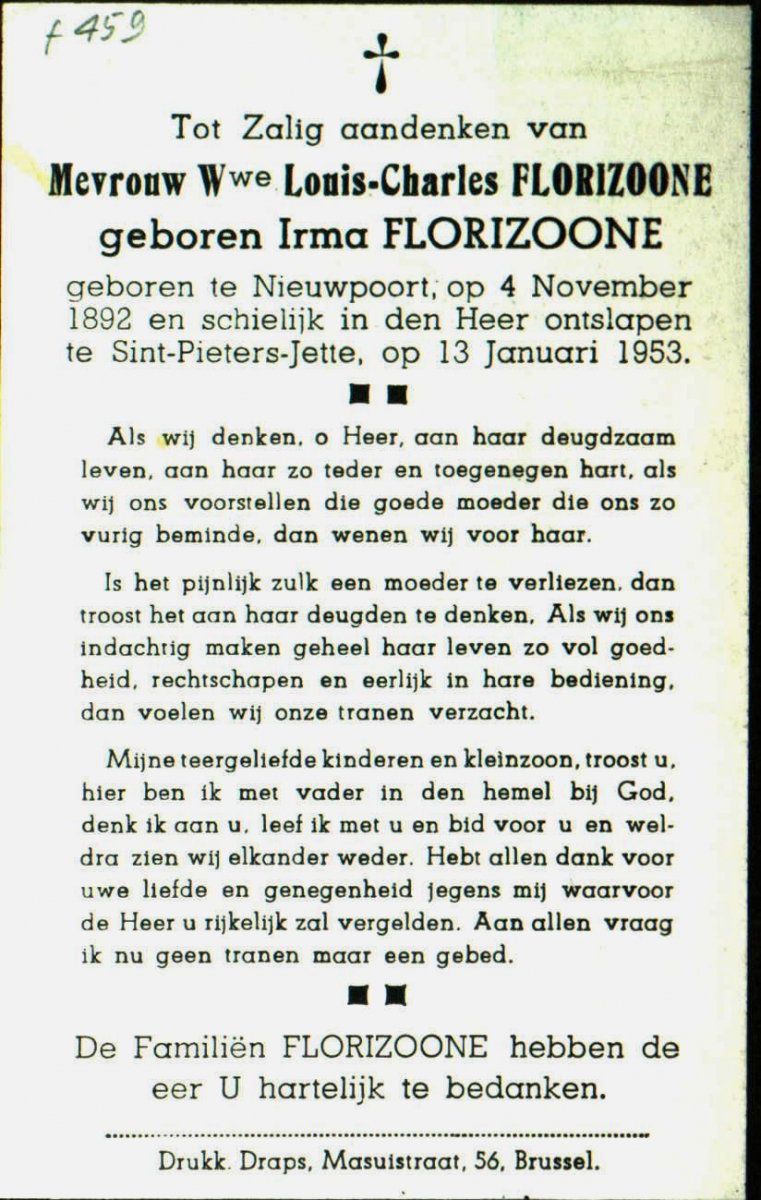 f 459

Tot Zalig aandenken van

Mevrouw Wwe Louis-Charles FLORIZOONE
geboren Irma FLORIZOONE

geboren te Nieuwpoort, op 4 November 1892 en schielijk in den Heer ontslapen te Sint-Pieters-Jette, op 13 Januari 1953.

Als wij denken, o Heer, aan haar deugdzaam leven, aan haar zo teder en toegenegen hart, als wij ons voorstellen die goede moeder die ons zo vurig beminde, dan wenen wij voor haar.

Is het pijnlijk zulk een moeder te verliezen, dan troost het aan haar deugden te denken. Als wij ons indachtig maken geheel haar leven zo vol goedheid, rechtschapen en eerlijk in hare bediening, dan voelen wij onze tranen verzacht.

Mijne teergeliefde kinderen en kleinzoon, troost u, hier ben ik met vader in den hemel bij God, denk ik aan u, leef ik met u en bid voor u en weldra zien wij elkander weder. Hebt allen dank voor uwe liefde en genegenheid jegens mij waarvoor de Heer u rijkelijk zal vergelden. Aan allen vraag ik nu geen tranen maar een gebed.

De Familiën FLORIZOONE hebben de eer U hartelijk te bedanken.

Drukk. Draps, Masuistraat, 56, Brussel.